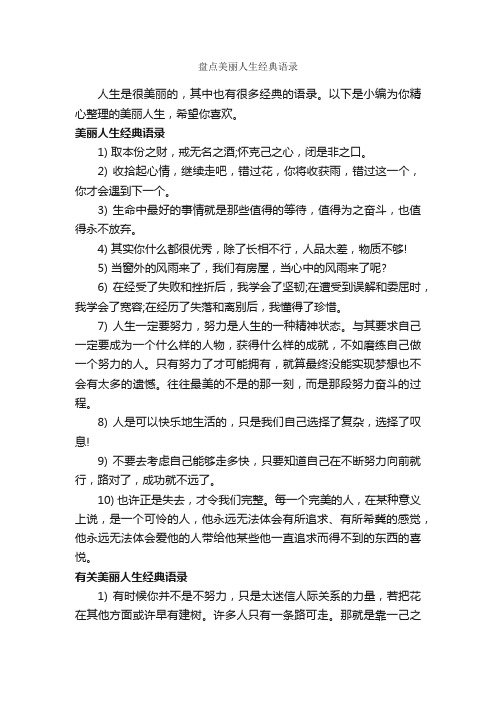 盘点美丽人生经典语录

人生是很美丽的，其中也有很多经典的语录。以下是小编为你精心整理的美丽人生，希望你喜欢。

美丽人生经典语录

1) 取本份之财，戒无名之酒;怀克己之心，闭是非之口。

2) 收拾起心情，继续走吧，错过花，你将收获雨，错过这一个，你才会遇到下一个。

3) 生命中最好的事情就是那些值得的等待，值得为之奋斗，也值得永不放弃。

4) 其实你什么都很优秀，除了长相不行，人品太差，物质不够!

5) 当窗外的风雨来了，我们有房屋，当心中的风雨来了呢?

6) 在经受了失败和挫折后，我学会了坚韧;在遭受到误解和委屈时，我学会了宽容;在经历了失落和离别后，我懂得了珍惜。

7) 人生一定要努力，努力是人生的一种精神状态。与其要求自己一定要成为一个什么样的人物，获得什么样的成就，不如磨练自己做一个努力的人。只有努力了才可能拥有，就算最终没能实现梦想也不会有太多的遗憾。往往最美的不是的那一刻，而是那段努力奋斗的过程。

8) 人是可以快乐地生活的，只是我们自己选择了复杂，选择了叹息!

9) 不要去考虑自己能够走多快，只要知道自己在不断努力向前就行，路对了，成功就不远了。

10) 也许正是失去，才令我们完整。每一个完美的人，在某种意义上说，是一个可怜的人，他永远无法体会有所追求、有所希冀的感觉，他永远无法体会爱他的人带给他某些他一直追求而得不到的东西的喜悦。

有关美丽人生经典语录

1) 有时候你并不是不努力，只是太迷信人际关系的力量，若把花在其他方面或许早有建树。许多人只有一条路可走。那就是靠一己之